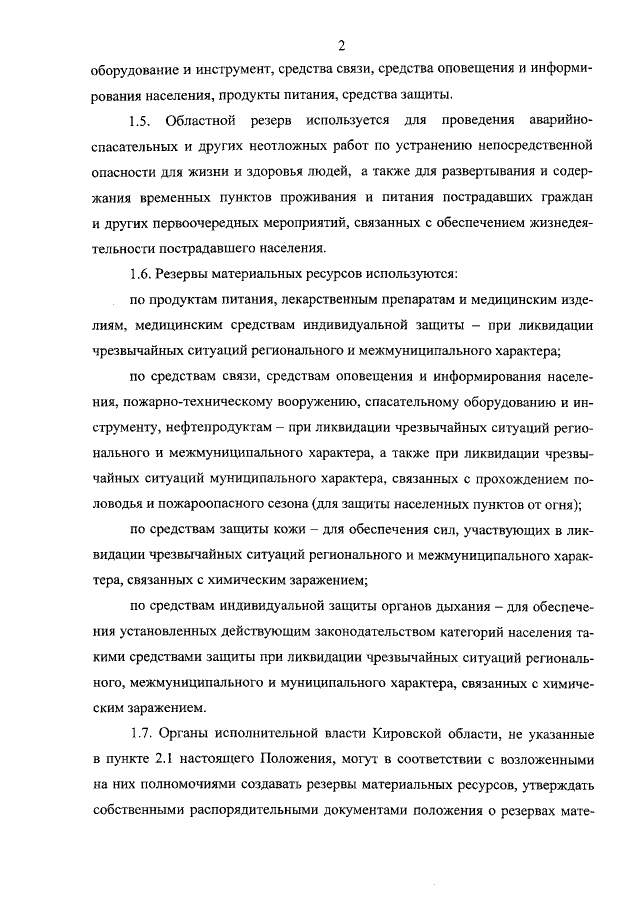 2

оборудование и инструмент, средства связи, средства оповещения и информирования населения, продукты питания, средства защиты.

1.5. Областной резерв используется для проведения аварийно-спасательных и других неотложных работ по устранению непосредственной опасности для жизни и здоровья людей, а также для развертывания и содержания временных пунктов проживания и питания пострадавших граждан и других первоочередных мероприятий, связанных с обеспечением жизнедеятельности пострадавшего населения.

1.6. Резервы материальных ресурсов используются:

по продуктам питания, лекарственным препаратам и медицинским изделиям, медицинским средствам индивидуальной защиты – при ликвидации чрезвычайных ситуаций регионального и межмуниципального характера;

по средствам связи, средствам оповещения и информирования населения, пожарно-техническому вооружению, спасательному оборудованию и инструменту, нефтепродуктам – при ликвидации чрезвычайных ситуаций регионального и межмуниципального характера, а также при ликвидации чрезвычайных ситуаций муниципального характера, связанных с прохождением половодья и пожароопасного сезона (для защиты населенных пунктов от огня);

по средствам защиты кожи – для обеспечения сил, участвующих в ликвидации чрезвычайных ситуаций регионального и межмуниципального характера, связанных с химическим заражением;

по средствам индивидуальной защиты органов дыхания – для обеспечения установленных действующим законодательством категорий населения такими средствами защиты при ликвидации чрезвычайных ситуаций регионального, межмуниципального и муниципального характера, связанных с химическим заражением.

1.7. Органы исполнительной власти Кировской области, не указанные в пункте 2.1 настоящего Положения, могут в соответствии с возложенными на них полномочиями создавать резервы материальных ресурсов, утверждать собственными распорядительными документами положения о резервах мате-